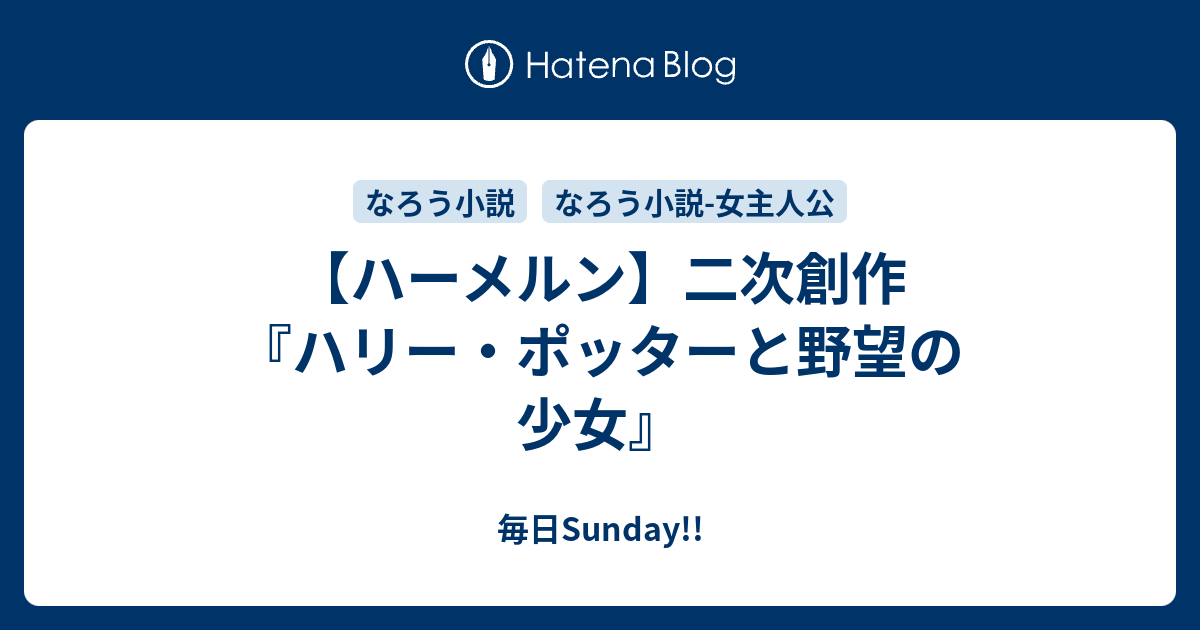 Hatena Blog

なろう小説　なろう小説-女主人公

【ハーメルン】二次創作『ハリー・ポッターと野望の少女』

毎日Sunday!!